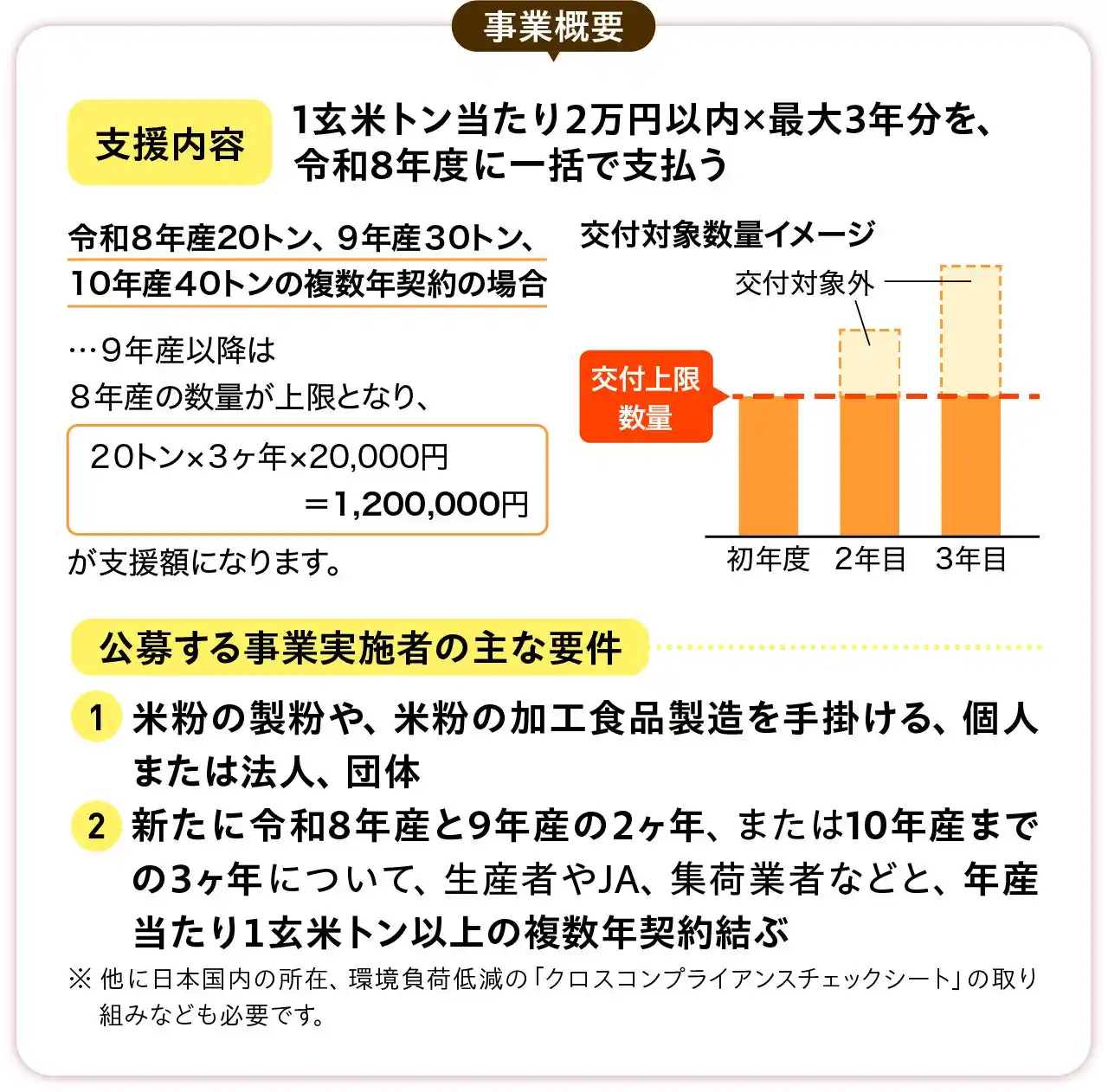 事業概要

支援内容

1玄米トン当たり2万円以内×最大3年分を、令和8年度に一括で支払う

令和8年産20トン、9年産30トン、10年産40トンの複数年契約の場合

…9年産以降は
8年産の数量が上限となり、

20トン×3ヶ年×20,000円
＝1,200,000円

が支援額になります。

交付対象数量イメージ

交付対象外

交付上限数量

初年度　2年目　3年目

公募する事業実施者の主な要件

1 米粉の製粉や、米粉の加工食品製造を手掛ける、個人または法人、団体

2 新たに令和8年産と9年産の2ヶ年、または10年産までの3ヶ年について、生産者やJA、集荷業者などと、年産当たり1玄米トン以上の複数年契約結ぶ

※ 他に日本国内の所在、環境負荷低減の「クロスコンプライアンスチェックシート」の取り組みなども必要です。